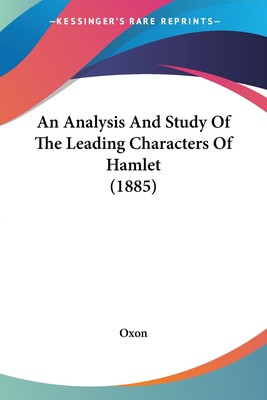 —KESSINGER'S RARE REPRINTS—

An Analysis And Study Of The Leading Characters Of Hamlet (1885)

Oxon